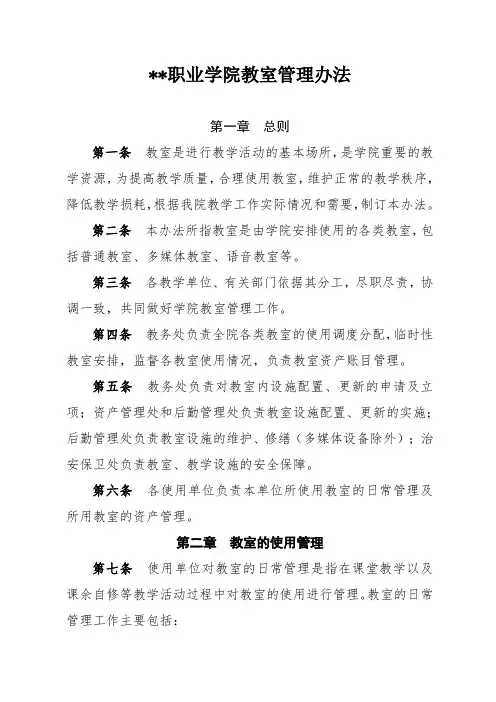 **职业学院教室管理办法

第一章　总则

第一条　教室是进行教学活动的基本场所，是学院重要的教学资源，为提高教学质量，合理使用教室，维护正常的教学秩序，降低教学损耗，根据我院教学工作实际情况和需要，制订本办法。

第二条　本办法所指教室是由学院安排使用的各类教室，包括普通教室、多媒体教室、语音教室等。

第三条　各教学单位、有关部门依据其分工，尽职尽责，协调一致，共同做好学院教室管理工作。

第四条　教务处负责全院各类教室的使用调度分配，临时性教室安排，监督各教室使用情况，负责教室资产账目管理。

第五条　教务处负责对教室内设施配置、更新的申请及立项；资产管理处和后勤管理处负责教室设施配置、更新的实施；后勤管理处负责教室设施的维护、修缮（多媒体设备除外）；治安保卫处负责教室、教学设施的安全保障。

第六条　各使用单位负责本单位所使用教室的日常管理及所用教室的资产管理。

第二章　教室的使用管理

第七条　使用单位对教室的日常管理是指在课堂教学以及课余自修等教学活动过程中对教室的使用进行管理。教室的日常管理工作主要包括：